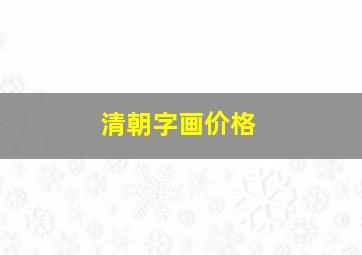 清朝字画价格